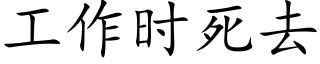 工作时死去